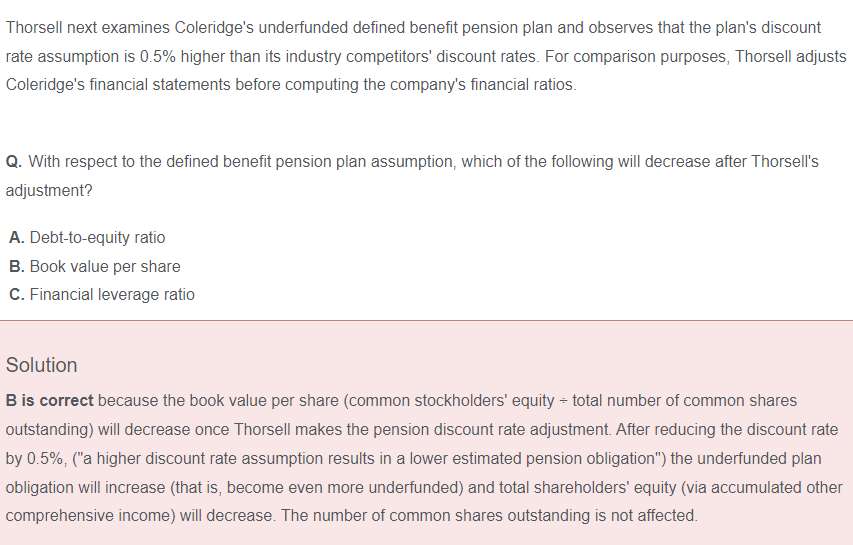 Thorsell next examines Coleridge's underfunded defined benefit pension plan and observes that the plan's discount rate assumption is 0.5% higher than its industry competitors' discount rates. For comparison purposes, Thorsell adjusts Coleridge's financial statements before computing the company's financial ratios.

Q. With respect to the defined benefit pension plan assumption, which of the following will decrease after Thorsell's adjustment?

A. Debt-to-equity ratio
B. Book value per share
C. Financial leverage ratio

Solution

B is correct because the book value per share (common stockholders' equity ÷ total number of common shares outstanding) will decrease once Thorsell makes the pension discount rate adjustment. After reducing the discount rate by 0.5%, ("a higher discount rate assumption results in a lower estimated pension obligation") the underfunded plan obligation will increase (that is, become even more underfunded) and total shareholders' equity (via accumulated other comprehensive income) will decrease. The number of common shares outstanding is not affected.